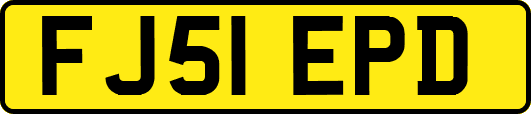 FJ51 EPD